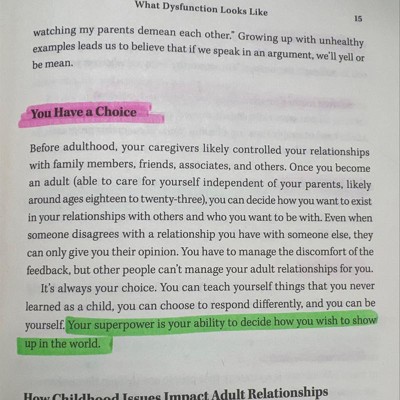 What Dysfunction Looks Like

15

watching my parents demean each other." Growing up with unhealthy examples leads us to believe that if we speak in an argument, we'll yell or be mean.

You Have a Choice

Before adulthood, your caregivers likely controlled your relationships with family members, friends, associates, and others. Once you become an adult (able to care for yourself independent of your parents, likely around ages eighteen to twenty-three), you can decide how you want to exist in your relationships with others and who you want to be with. Even when someone disagrees with a relationship you have with someone else, they can only give you their opinion. You have to manage the discomfort of the feedback, but other people can't manage your adult relationships for you.

It's always your choice. You can teach yourself things that you never learned as a child, you can choose to respond differently, and you can be yourself. Your superpower is your ability to decide how you wish to show up in the world.

How Childhood Issues Impact Adult Relationships